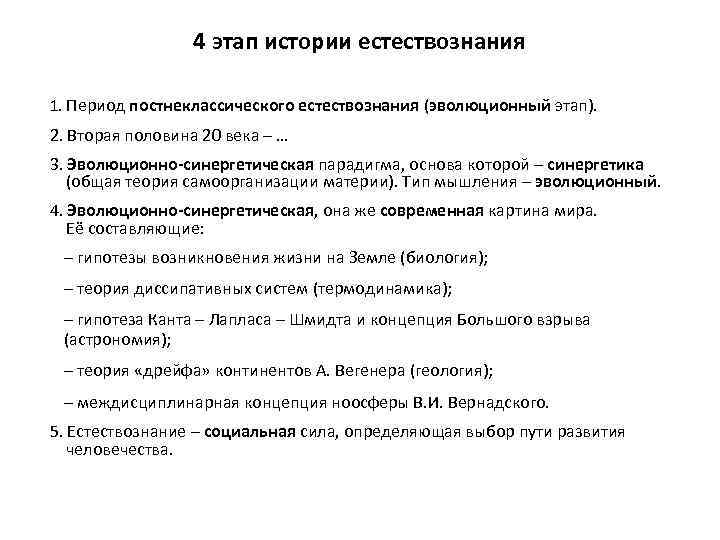 4 этап истории естествознания

1. Период постнеклассического естествознания (эволюционный этап).

2. Вторая половина 20 века – …

3. Эволюционно-синергетическая парадигма, основа которой – синергетика (общая теория самоорганизации материи). Тип мышления – эволюционный.

4. Эволюционно-синергетическая, она же современная картина мира. Её составляющие:

– гипотезы возникновения жизни на Земле (биология);

– теория диссипативных систем (термодинамика);

– гипотеза Канта – Лапласа – Шмидта и концепция Большого взрыва (астрономия);

– теория «дрейфа» континентов А. Вегенера (геология);

– междисциплинарная концепция ноосферы В.И. Вернадского.

5. Естествознание – социальная сила, определяющая выбор пути развития человечества.